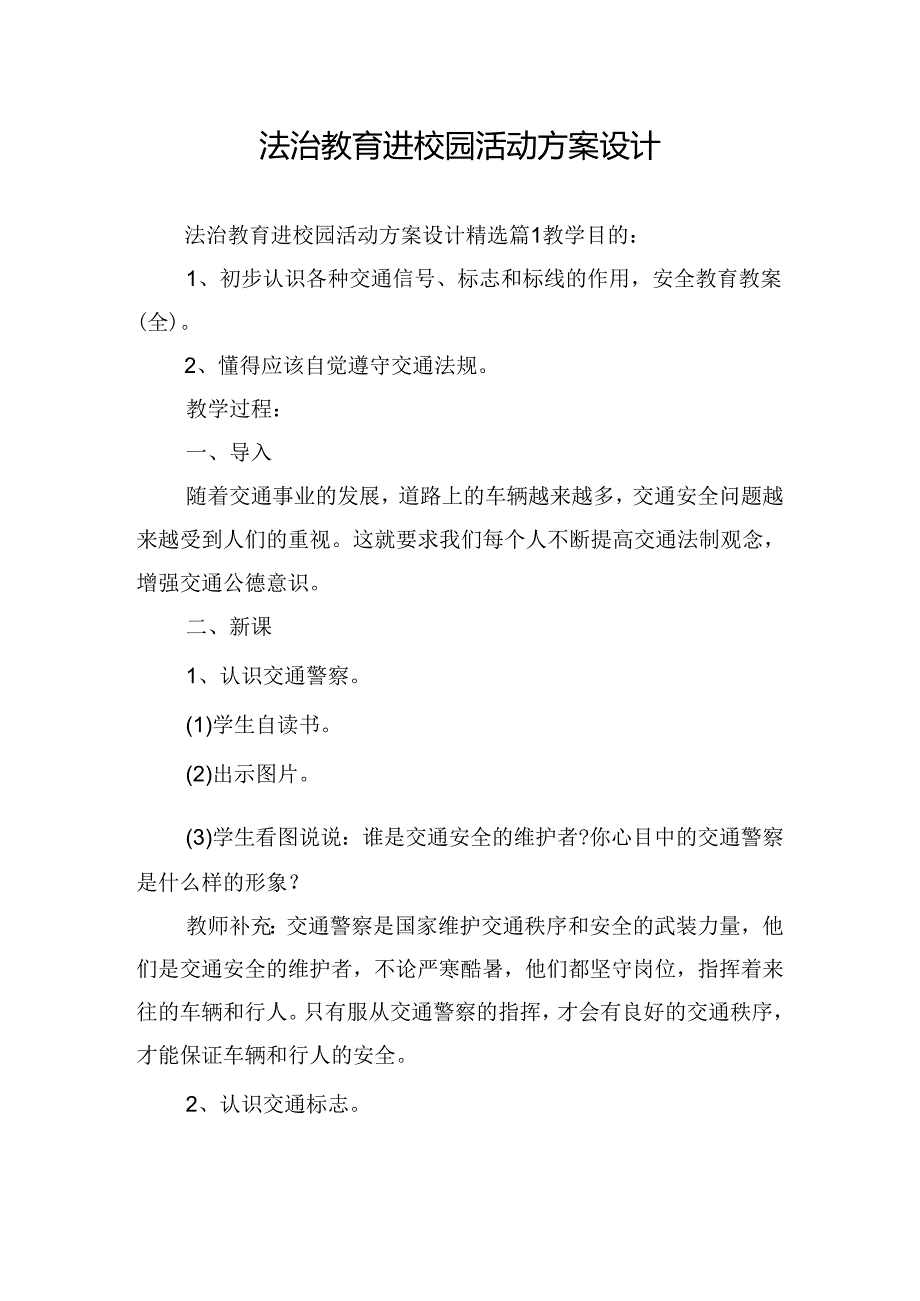 法治教育进校园活动方案设计

法治教育进校园活动方案设计精选篇1教学目的：

1、初步认识各种交通信号、标志和标线的作用，安全教育教案(全)。

2、懂得应该自觉遵守交通法规。

教学过程：

一、导入

随着交通事业的发展，道路上的车辆越来越多，交通安全问题越来越受到人们的重视。这就要求我们每个人不断提高交通法制观念，增强交通公德意识。

二、新课

1、认识交通警察。

(1)学生自读书。

(2)出示图片。

(3)学生看图说说：谁是交通安全的维护者?你心目中的交通警察是什么样的形象？

教师补充：交通警察是国家维护交通秩序和安全的武装力量，他们是交通安全的维护者，不论严寒酷暑，他们都坚守岗位，指挥着来往的车辆和行人。只有服从交通警察的指挥，才会有良好的交通秩序，才能保证车辆和行人的安全。

2、认识交通标志。